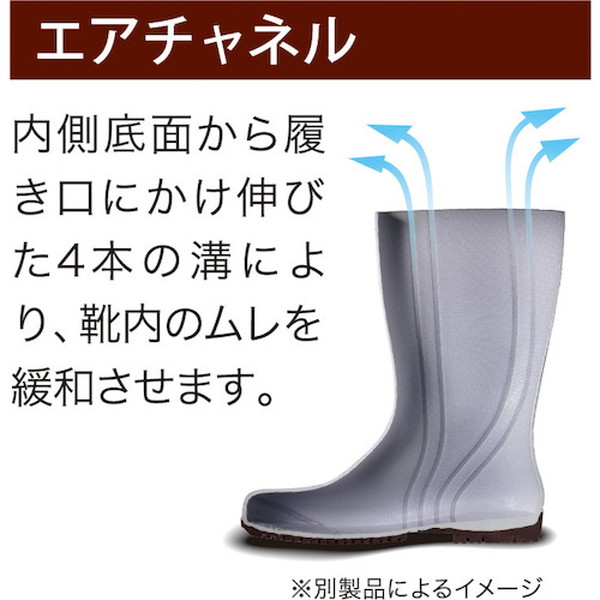 エアチャネル

内側底面から履き口にかけ伸びた4本の溝により、靴内のムレを緩和させます。

※別製品によるイメージ